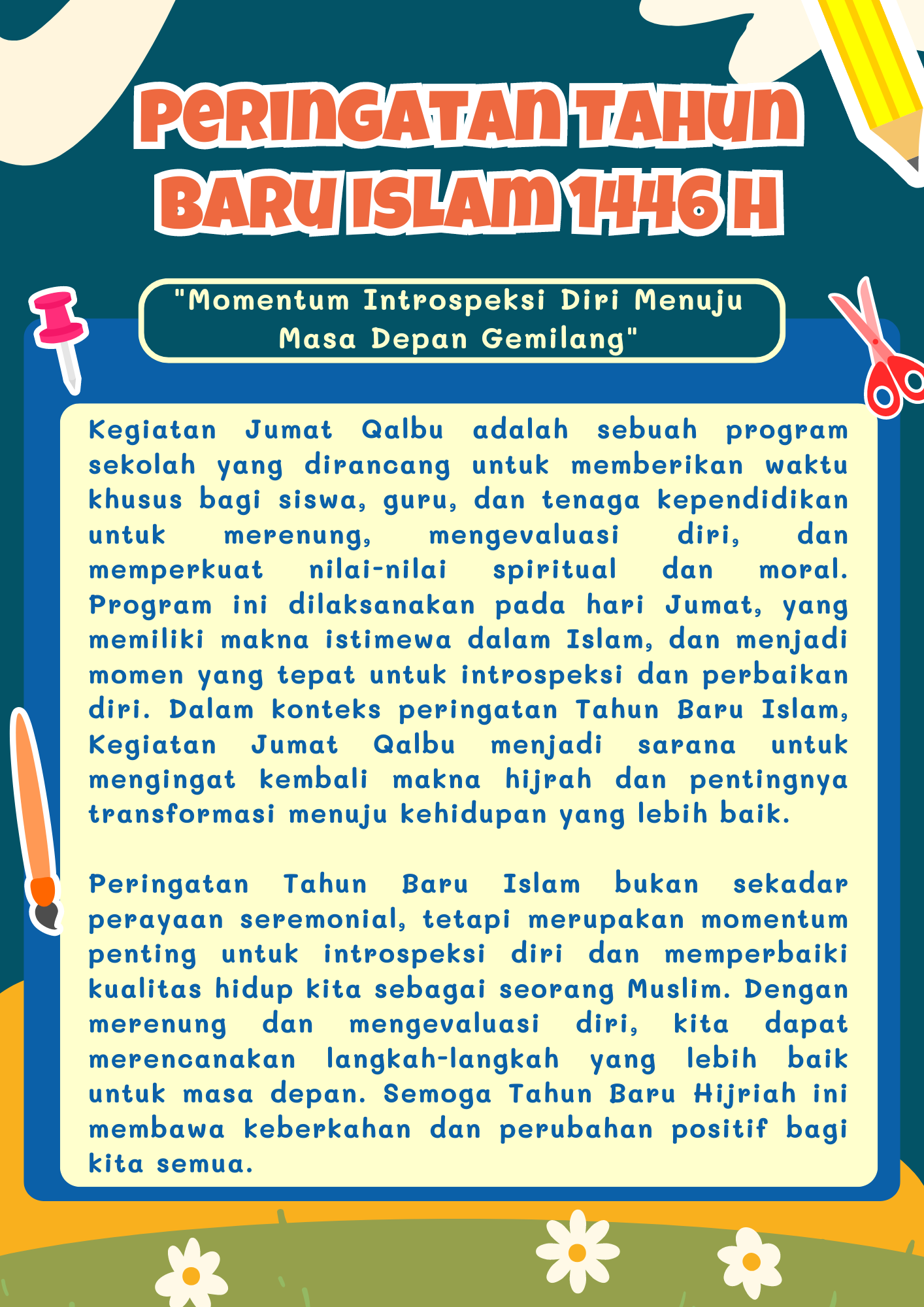 PERINGATAN TAHUN BARU ISLAM 1446 H

"Momentum Introspeksi Diri Menuju Masa Depan Gemilang"

Kegiatan Jumat Qalbu adalah sebuah program sekolah yang dirancang untuk memberikan waktu khusus bagi siswa, guru, dan tenaga kependidikan untuk merenung, mengevaluasi diri, dan memperkuat nilai-nilai spiritual dan moral. Program ini dilaksanakan pada hari Jumat, yang memiliki makna istimewa dalam Islam, dan menjadi momen yang tepat untuk introspeksi dan perbaikan diri. Dalam konteks peringatan Tahun Baru Islam, Kegiatan Jumat Qalbu menjadi sarana untuk mengingat kembali makna hijrah dan pentingnya transformasi menuju kehidupan yang lebih baik.

Peringatan Tahun Baru Islam bukan sekadar perayaan seremonial, tetapi merupakan momentum penting untuk introspeksi diri dan memperbaiki kualitas hidup kita sebagai seorang Muslim. Dengan merenung dan mengevaluasi diri, kita dapat merencanakan langkah-langkah yang lebih baik untuk masa depan. Semoga Tahun Baru Hijriah ini membawa keberkahan dan perubahan positif bagi kita semua.